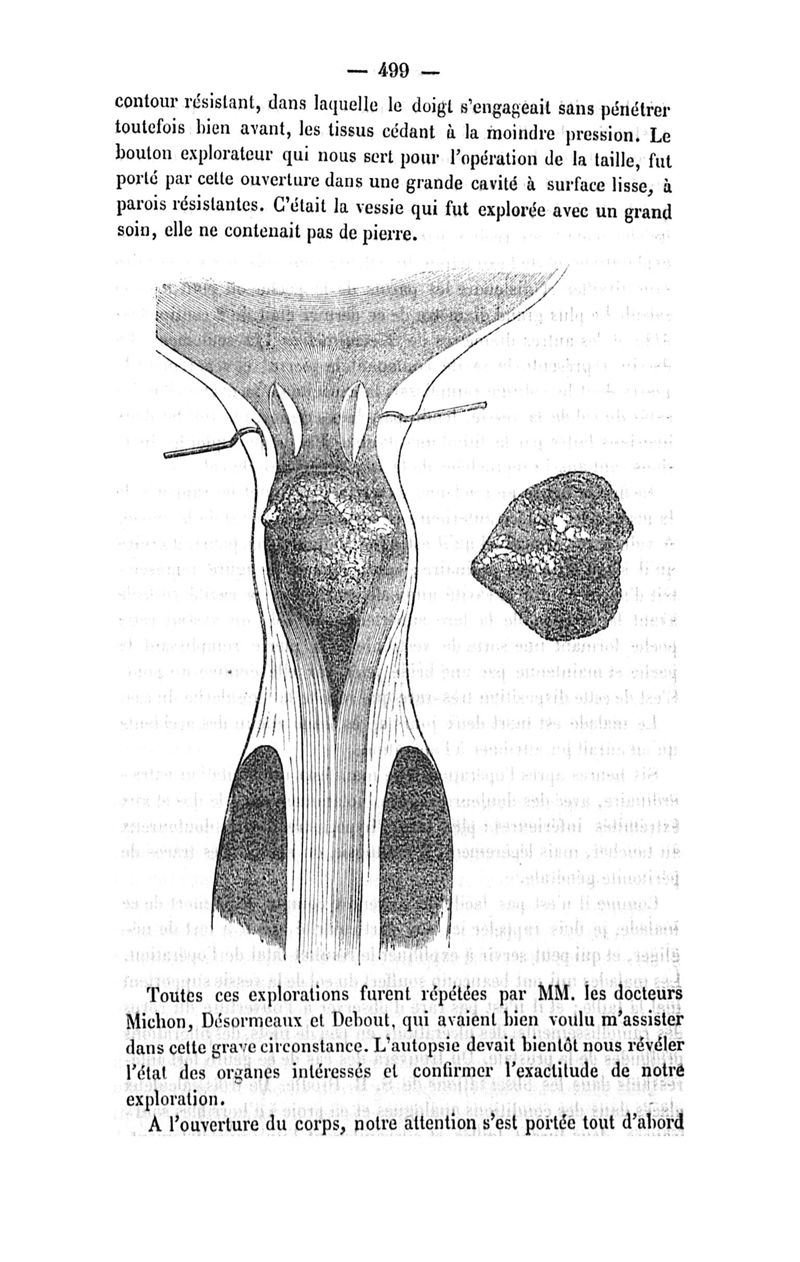 — 499 —

contour résistant, dans laquelle le doigt s'engageait sans pénétrer toutefois bien avant, les tissus cédant à la moindre pression. Le bouton explorateur qui nous sert pour l'opération de la taille, fut porté par cette ouverture dans une grande cavité à surface lisse, à parois résistantes. C'était la vessie qui fut explorée avec un grand soin, elle ne contenait pas de pierre.

Toutes ces explorations furent répétées par MM. les docteurs Michon, Désormeaux et Debout, qui avaient bien voulu m'assister dans cette grave circonstance. L'autopsie devait bientôt nous révéler l'état des organes intéressés et confirmer l'exactitude de notre exploration.

A l'ouverture du corps, notre attention s'est portée tout d'abord